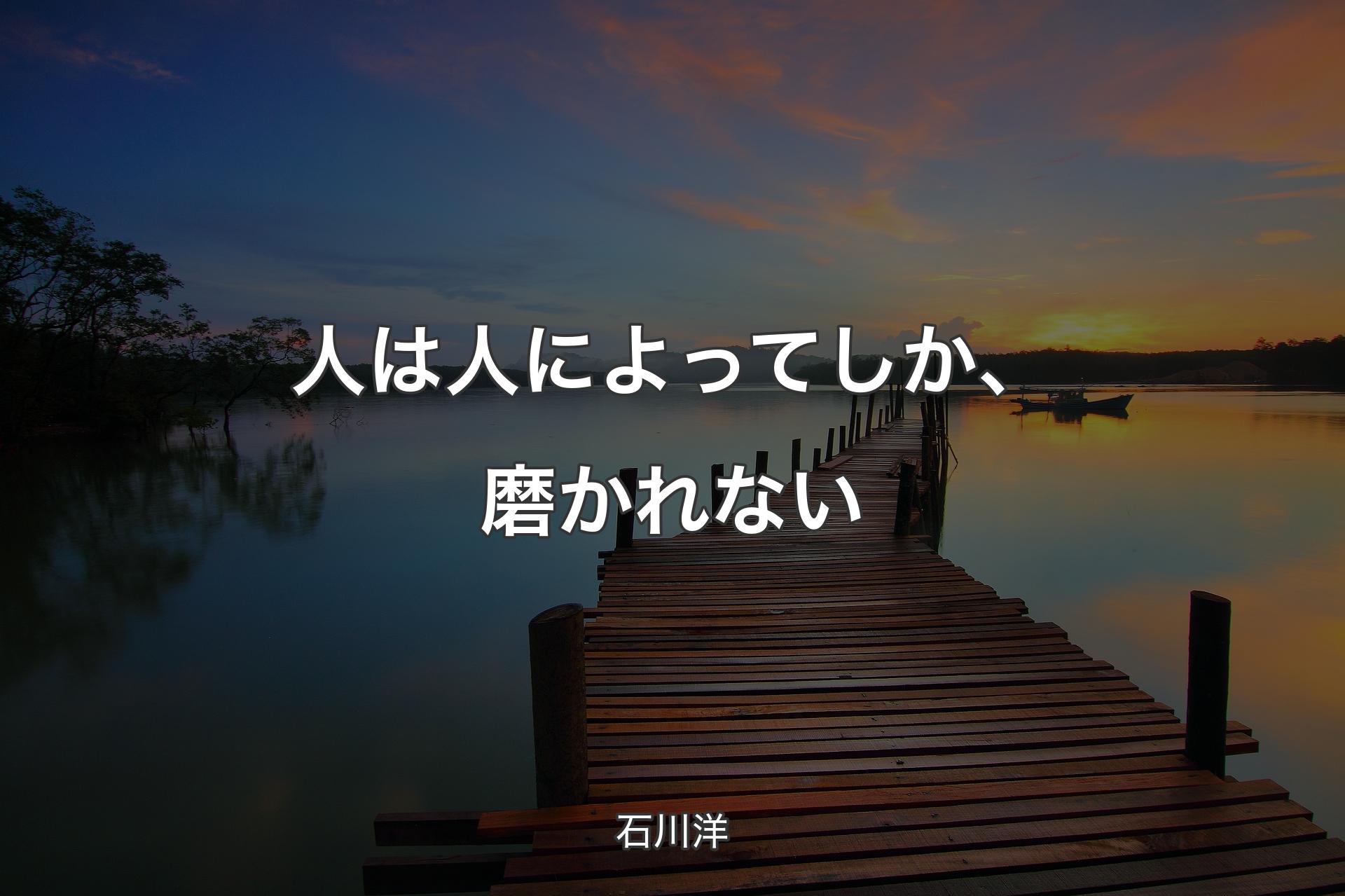 人は人によってしか、磨かれない

石川洋